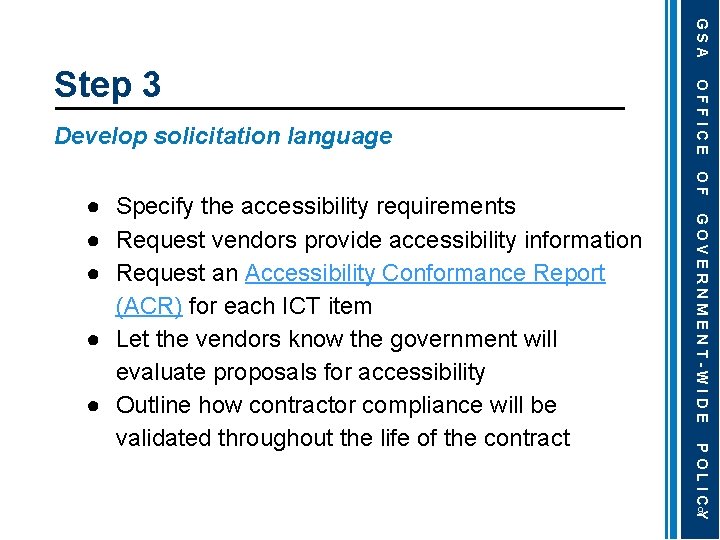 Step 3

Develop solicitation language

● Specify the accessibility requirements
● Request vendors provide accessibility information
● Request an Accessibility Conformance Report (ACR) for each ICT item
● Let the vendors know the government will evaluate proposals for accessibility
● Outline how contractor compliance will be validated throughout the life of the contract

GSA OFFICE OF GOVERNMENT-WIDE POLICY